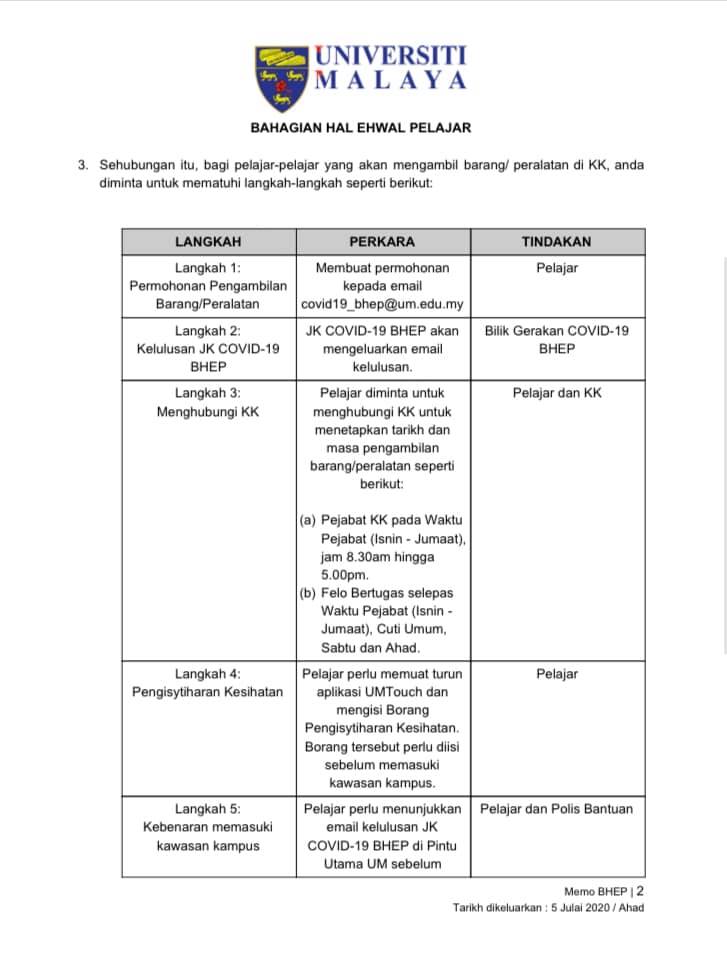 UNIVERSITI MALAYA

BAHAGIAN HAL EHWAL PELAJAR

3. Sehubungan itu, bagi pelajar-pelajar yang akan mengambil barang/ peralatan di KK, anda diminta untuk mematuhi langkah-langkah seperti berikut:

| LANGKAH | PERKARA | TINDAKAN |
|---|---|---|
| Langkah 1: Permohonan Pengambilan Barang/Peralatan | Membuat permohonan kepada email covid19_bhep@um.edu.my | Pelajar |
| Langkah 2: Kelulusan JK COVID-19 BHEP | JK COVID-19 BHEP akan mengeluarkan email kelulusan. | Bilik Gerakan COVID-19 BHEP |
| Langkah 3: Menghubungi KK | Pelajar diminta untuk menghubungi KK untuk menetapkan tarikh dan masa pengambilan barang/peralatan seperti berikut: (a) Pejabat KK pada Waktu Pejabat (Isnin - Jumaat), jam 8.30am hingga 5.00pm. (b) Felo Bertugas selepas Waktu Pejabat (Isnin - Jumaat), Cuti Umum, Sabtu dan Ahad. | Pelajar dan KK |
| Langkah 4: Pengisytiharan Kesihatan | Pelajar perlu memuat turun aplikasi UMTouch dan mengisi Borang Pengisytiharan Kesihatan. Borang tersebut perlu diisi sebelum memasuki kawasan kampus. | Pelajar |
| Langkah 5: Kebenaran memasuki kawasan kampus | Pelajar perlu menunjukkan email kelulusan JK COVID-19 BHEP di Pintu Utama UM sebelum | Pelajar dan Polis Bantuan |

Memo BHEP | 2
Tarikh dikeluarkan : 5 Julai 2020 / Ahad